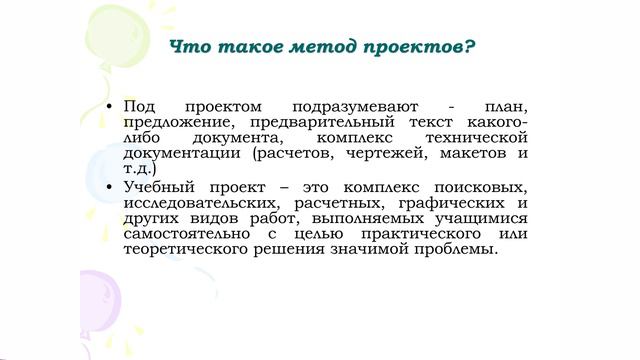 Что такое метод проектов?

• Под проектом подразумевают - план, предложение, предварительный текст какого-либо документа, комплекс технической документации (расчетов, чертежей, макетов и т.д.)

• Учебный проект – это комплекс поисковых, исследовательских, расчетных, графических и других видов работ, выполняемых учащимися самостоятельно с целью практического или теоретического решения значимой проблемы.